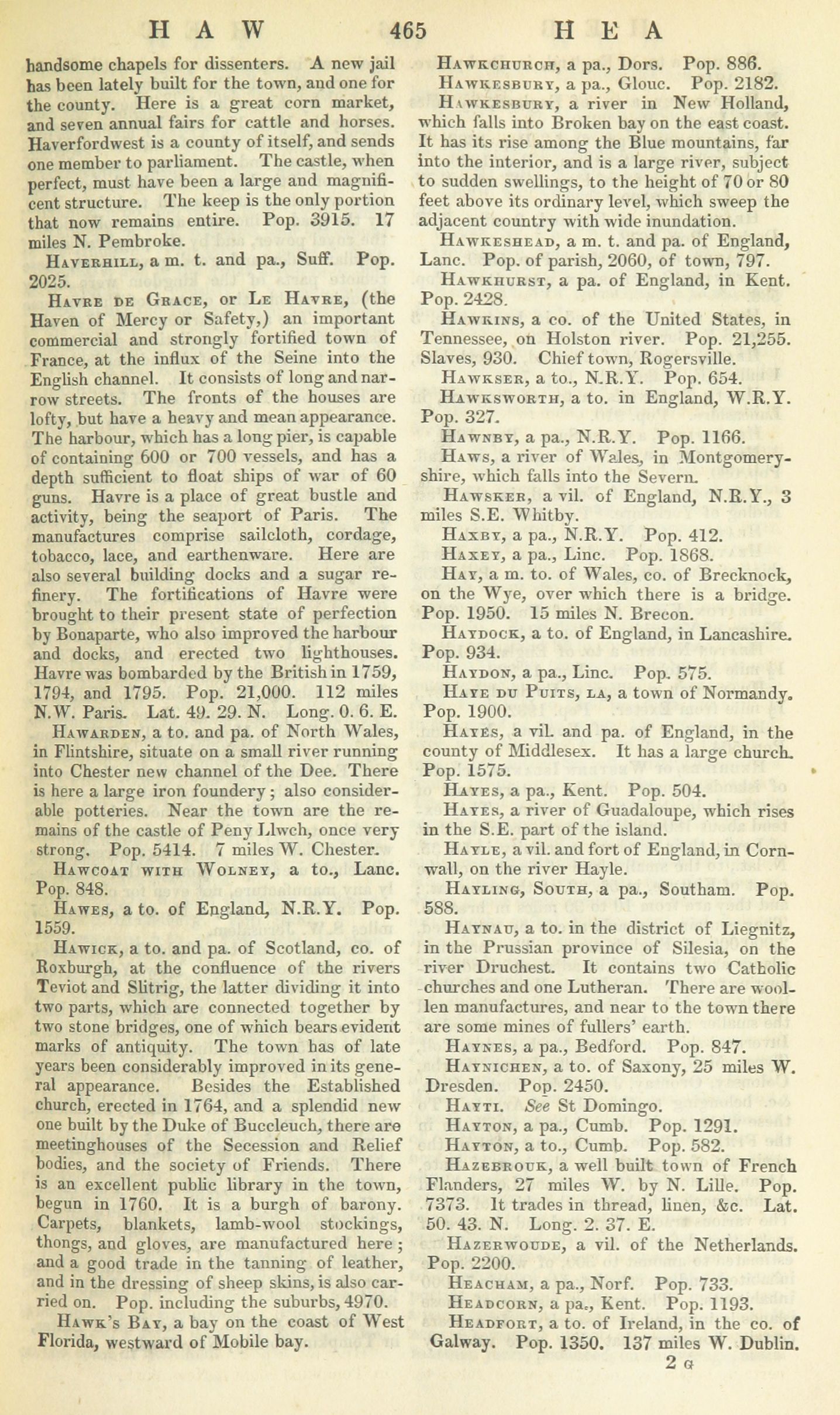 HAW 465 HEA

handsome chapels for dissenters. A new jail has been lately built for the town, and one for the county. Here is a great corn market, and seven annual fairs for cattle and horses. Haverfordwest is a county of itself, and sends one member to parliament. The castle, when perfect, must have been a large and magnificent structure. The keep is the only portion that now remains entire. Pop. 3915. 17 miles N. Pembroke.

Haverhill, a m. t. and pa., Suff. Pop. 2025.

Havre de Grace, or Le Havre, (the Haven of Mercy or Safety,) an important commercial and strongly fortified town of France, at the influx of the Seine into the English channel. It consists of long and narrow streets. The fronts of the houses are lofty, but have a heavy and mean appearance. The harbour, which has a long pier, is capable of containing 600 or 700 vessels, and has a depth sufficient to float ships of war of 60 guns. Havre is a place of great bustle and activity, being the seaport of Paris. The manufactures comprise sailcloth, cordage, tobacco, lace, and earthenware. Here are also several building docks and a sugar refinery. The fortifications of Havre were brought to their present state of perfection by Bonaparte, who also improved the harbour and docks, and erected two lighthouses. Havre was bombarded by the British in 1759, 1794, and 1795. Pop. 21,000. 112 miles N.W. Paris. Lat. 49. 29. N. Long. 0. 6. E.

Hawarden, a to. and pa. of North Wales, in Flintshire, situate on a small river running into Chester new channel of the Dee. There is here a large iron foundery; also considerable potteries. Near the town are the remains of the castle of Peny Llwch, once very strong. Pop. 5414. 7 miles W. Chester.

Hawcoat with Wolney, a to., Lanc. Pop. 848.

Hawes, a to. of England, N.R.Y. Pop. 1559.

Hawick, a to. and pa. of Scotland, co. of Roxburgh, at the confluence of the rivers Teviot and Slitrig, the latter dividing it into two parts, which are connected together by two stone bridges, one of which bears evident marks of antiquity. The town has of late years been considerably improved in its general appearance. Besides the Established church, erected in 1764, and a splendid new one built by the Duke of Buccleuch, there are meetinghouses of the Secession and Relief bodies, and the society of Friends. There is an excellent public library in the town, begun in 1760. It is a burgh of barony. Carpets, blankets, lamb-wool stockings, thongs, and gloves, are manufactured here; and a good trade in the tanning of leather, and in the dressing of sheep skins, is also carried on. Pop. including the suburbs, 4970.

Hawk's Bay, a bay on the coast of West Florida, westward of Mobile bay.

Hawkchurch, a pa., Dors. Pop. 886.

Hawkesbury, a pa., Glouc. Pop. 2182.

Hawkesbury, a river in New Holland, which falls into Broken bay on the east coast. It has its rise among the Blue mountains, far into the interior, and is a large river, subject to sudden swellings, to the height of 70 or 80 feet above its ordinary level, which sweep the adjacent country with wide inundation.

Hawkeshead, a m. t. and pa. of England, Lanc. Pop. of parish, 2060, of town, 797.

Hawkhurst, a pa. of England, in Kent. Pop. 2428.

Hawkins, a co. of the United States, in Tennessee, on Holston river. Pop. 21,255. Slaves, 930. Chief town, Rogersville.

Hawkser, a to., N.R.Y. Pop. 654.

Hawksworth, a to. in England, W.R.Y. Pop. 327.

Hawnby, a pa., N.R.Y. Pop. 1166.

Haws, a river of Wales, in Montgomeryshire, which falls into the Severn.

Hawsker, a vil. of England, N.R.Y., 3 miles S.E. Whitby.

Haxby, a pa., N.R.Y. Pop. 412.

Haxey, a pa., Linc. Pop. 1868.

Hay, a m. to. of Wales, co. of Brecknock, on the Wye, over which there is a bridge. Pop. 1950. 15 miles N. Brecon.

Haydock, a to. of England, in Lancashire. Pop. 934.

Haydon, a pa., Linc. Pop. 575.

Haye du Puits, la, a town of Normandy. Pop. 1900.

Hayes, a vil. and pa. of England, in the county of Middlesex. It has a large church. Pop. 1575.

Hayes, a pa., Kent. Pop. 504.

Hayes, a river of Guadaloupe, which rises in the S.E. part of the island.

Hayle, a vil. and fort of England, in Cornwall, on the river Hayle.

Hayling, South, a pa., Southam. Pop. 588.

Haynau, a to. in the district of Liegnitz, in the Prussian province of Silesia, on the river Druchest. It contains two Catholic churches and one Lutheran. There are woollen manufactures, and near to the town there are some mines of fullers' earth.

Haynes, a pa., Bedford. Pop. 847.

Haynichen, a to. of Saxony, 25 miles W. Dresden. Pop. 2450.

Hayti. See St Domingo.

Hayton, a pa., Cumb. Pop. 1291.

Hayton, a to., Cumb. Pop. 582.

Hazebrouk, a well built town of French Flanders, 27 miles W. by N. Lille. Pop. 7373. It trades in thread, linen, &c. Lat. 50. 43. N. Long. 2. 37. E.

Hazerwoude, a vil. of the Netherlands. Pop. 2200.

Heacham, a pa., Norf. Pop. 733.

Headcorn, a pa., Kent. Pop. 1193.

Headfort, a to. of Ireland, in the co. of Galway. Pop. 1350. 137 miles W. Dublin.

2 G